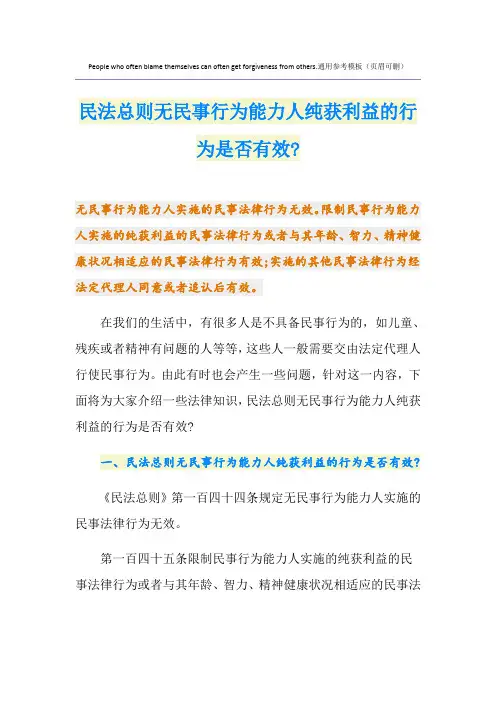 People who often blame themselves can often get forgiveness from others.通用参考模板（页眉可删）

民法总则无民事行为能力人纯获利益的行为是否有效?

无民事行为能力人实施的民事法律行为无效。限制民事行为能力人实施的纯获利益的民事法律行为或者与其年龄、智力、精神健康状况相适应的民事法律行为有效;实施的其他民事法律行为经法定代理人同意或者追认后有效。

在我们的生活中，有很多人是不具备民事行为的，如儿童、残疾或者精神有问题的人等等，这些人一般需要交由法定代理人行使民事行为。由此有时也会产生一些问题，针对这一内容，下面将为大家介绍一些法律知识，民法总则无民事行为能力人纯获利益的行为是否有效?

一、民法总则无民事行为能力人纯获利益的行为是否有效?

《民法总则》第一百四十四条规定无民事行为能力人实施的民事法律行为无效。

第一百四十五条限制民事行为能力人实施的纯获利益的民事法律行为或者与其年龄、智力、精神健康状况相适应的民事法